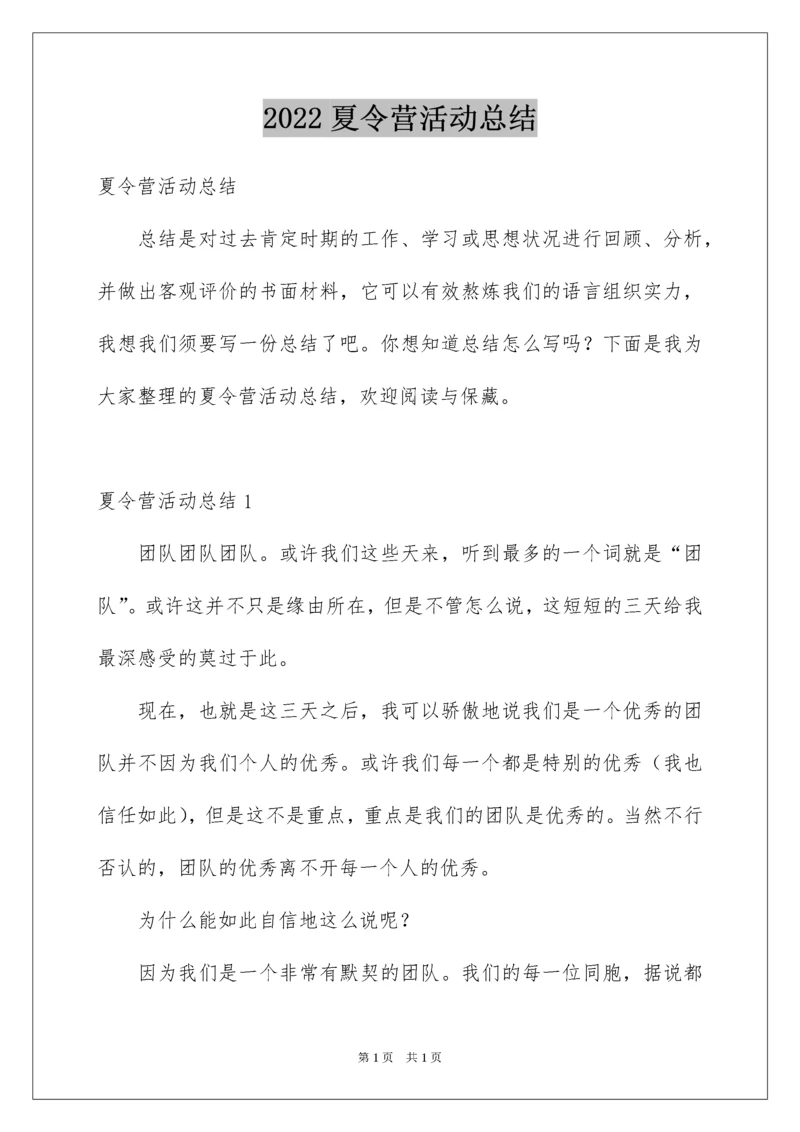 2022 夏令营活动总结

夏令营活动总结

总结是对过去肯定时期的工作、学习或思想状况进行回顾、分析，并做出客观评价的书面材料，它可以有效熬炼我们的语言组织实力，我想我们须要写一份总结了吧。你想知道总结怎么写吗？下面是我为大家整理的夏令营活动总结，欢迎阅读与保藏。

夏令营活动总结 1

团队团队团队。或许我们这些天来，听到最多的一个词就是“团队”。或许这并不只是缘由所在，但是不管怎么说，这短短的三天给我最深感受的莫过于此。

现在，也就是这三天之后，我可以骄傲地说我们是一个优秀的团队并不因为我们个人的优秀。或许我们每一个都是特别的优秀（我也信任如此），但是这不是重点，重点是我们的团队是优秀的。当然不行否认的，团队的优秀离不开每一个人的优秀。

为什么能如此自信地这么说呢？

因为我们是一个非常有默契的团队。我们的每一位同胞，据说都

第 1 页 共 1 页